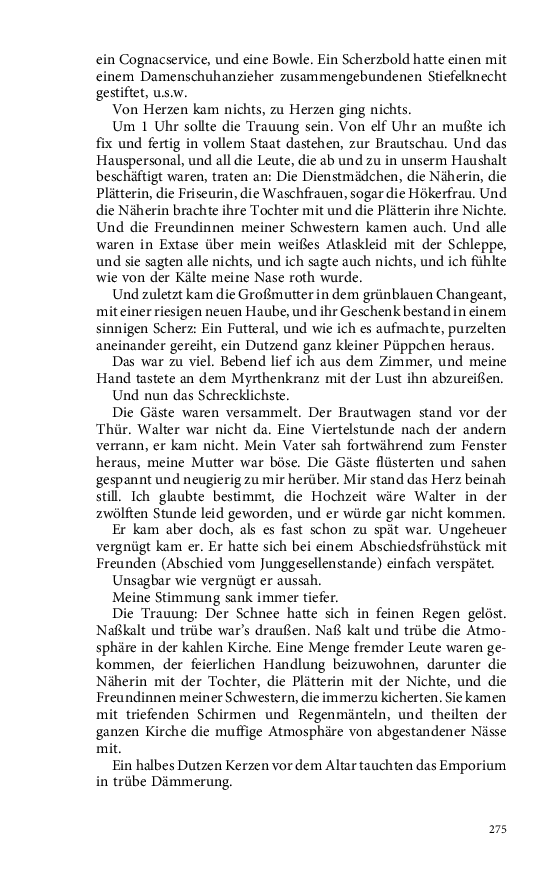 ein Cognacservice, und eine Bowle. Ein Scherzbold hatte einen mit einem Damenschuhanzieher zusammengebundenen Stiefelknecht gestiftet, u.s.w.

Von Herzen kam nichts, zu Herzen ging nichts.

Um 1 Uhr sollte die Trauung sein. Von elf Uhr an mußte ich fix und fertig in vollem Staat dastehen, zur Brautschau. Und das Hauspersonal, und all die Leute, die ab und zu in unserm Haushalt beschäftigt waren, traten an: Die Dienstmädchen, die Näherin, die Plätterin, die Friseurin, die Waschfrauen, sogar die Hökerfrau. Und die Näherin brachte ihre Tochter mit und die Plätterin ihre Nichte. Und die Freundinnen meiner Schwestern kamen auch. Und alle waren in Extase über mein weißes Atlaskleid mit der Schleppe, und sie sagten alle nichts, und ich sagte auch nichts, und ich fühlte wie von der Kälte meine Nase roth wurde.

Und zuletzt kam die Großmutter in dem grünblauen Changeant, mit einer riesigen neuen Haube, und ihr Geschenk bestand in einem sinnigen Scherz: Ein Futteral, und wie ich es aufmachte, purzelten aneinander gereiht, ein Dutzend ganz kleiner Püppchen heraus.

Das war zu viel. Bebend lief ich aus dem Zimmer, und meine Hand tastete an dem Myrthenkranz mit der Lust ihn abzureißen.

Und nun das Schrecklichste.

Die Gäste waren versammelt. Der Brautwagen stand vor der Thür. Walter war nicht da. Eine Viertelstunde nach der andern verrann, er kam nicht. Mein Vater sah fortwährend zum Fenster heraus, meine Mutter war böse. Die Gäste flüsterten und sahen gespannt und neugierig zu mir herüber. Mir stand das Herz beinah still. Ich glaubte bestimmt, die Hochzeit wäre Walter in der zwölften Stunde leid geworden, und er würde gar nicht kommen.

Er kam aber doch, als es fast schon zu spät war. Ungeheuer vergnügt kam er. Er hatte sich bei einem Abschiedsfrühstück mit Freunden (Abschied vom Junggesellenstande) einfach verspätet.

Unsagbar wie vergnügt er aussah.

Meine Stimmung sank immer tiefer.

Die Trauung: Der Schnee hatte sich in feinen Regen gelöst. Naßkalt und trübe war's draußen. Naß kalt und trübe die Atmosphäre in der kahlen Kirche. Eine Menge fremder Leute waren gekommen, der feierlichen Handlung beizuwohnen, darunter die Näherin mit der Tochter, die Plätterin mit der Nichte, und die Freundinnen meiner Schwestern, die immerzu kicherten. Sie kamen mit triefenden Schirmen und Regenmänteln, und theilten der ganzen Kirche die muffige Atmosphäre von abgestandener Nässe mit.

Ein halbes Dutzen Kerzen vor dem Altar tauchten das Emporium in trübe Dämmerung.

275